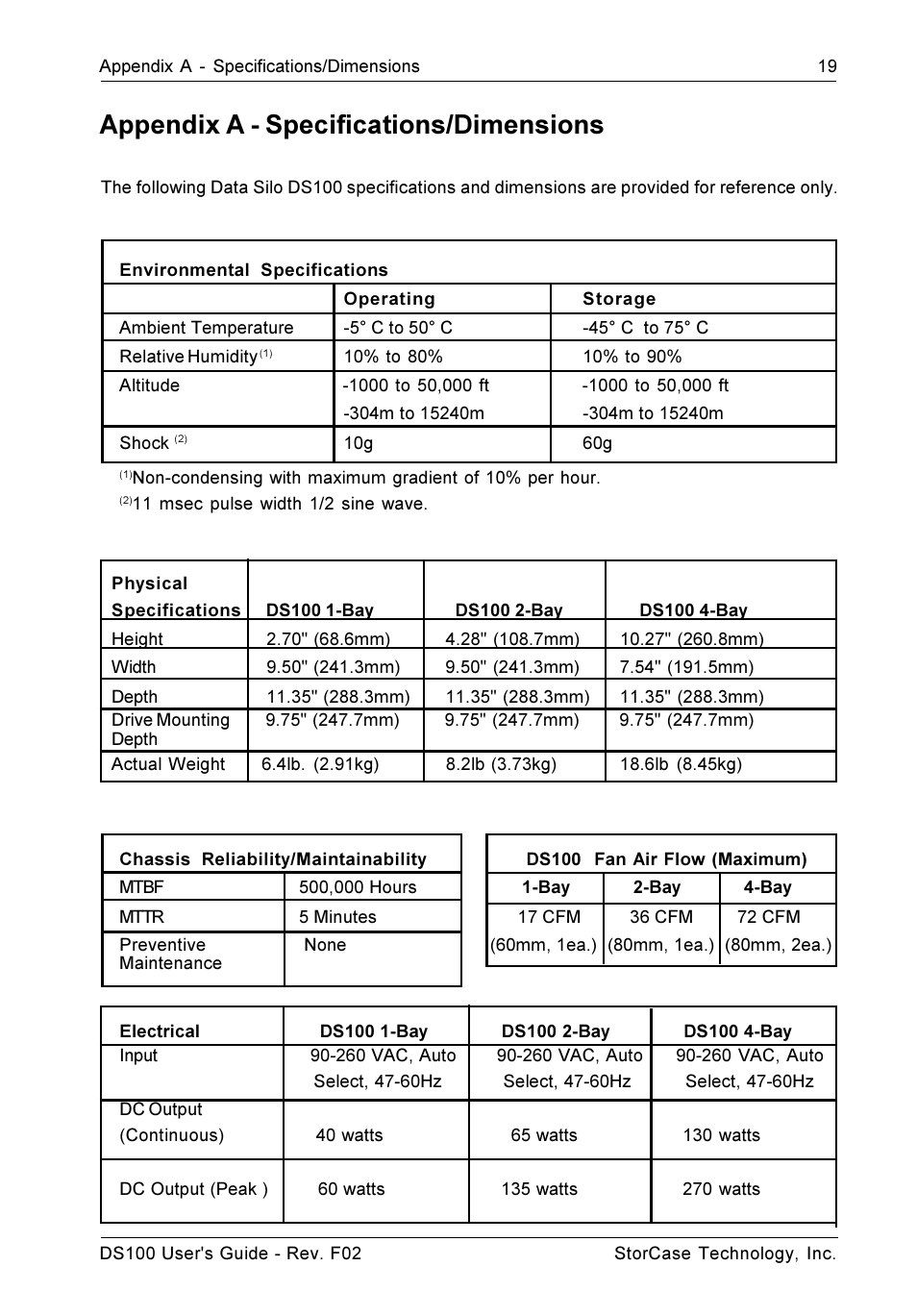 Appendix A - Specifications/Dimensions 19

Appendix A - Specifications/Dimensions

The following Data Silo DS100 specifications and dimensions are provided for reference only.

| Environmental Specifications | | |
|---|---|---|
| | Operating | Storage |
| Ambient Temperature | -5° C to 50° C | -45° C to 75° C |
| Relative Humidity $^{(1)}$ | 10% to 80% | 10% to 90% |
| Altitude | -1000 to 50,000 ft -304m to 15240m | -1000 to 50,000 ft -304m to 15240m |
| Shock $^{(2)}$ | 10g | 60g |

$^{(1)}$Non-condensing with maximum gradient of 10% per hour.
$^{(2)}$11 msec pulse width 1/2 sine wave.

| Physical Specifications | DS100 1-Bay | DS100 2-Bay | DS100 4-Bay |
|---|---|---|---|
| Height | 2.70" (68.6mm) | 4.28" (108.7mm) | 10.27" (260.8mm) |
| Width | 9.50" (241.3mm) | 9.50" (241.3mm) | 7.54" (191.5mm) |
| Depth | 11.35" (288.3mm) | 11.35" (288.3mm) | 11.35" (288.3mm) |
| Drive Mounting Depth | 9.75" (247.7mm) | 9.75" (247.7mm) | 9.75" (247.7mm) |
| Actual Weight | 6.4lb. (2.91kg) | 8.2lb (3.73kg) | 18.6lb (8.45kg) |

| Chassis Reliability/Maintainability | |
|---|---|
| MTBF | 500,000 Hours |
| MTTR | 5 Minutes |
| Preventive Maintenance | None |

| DS100 Fan Air Flow (Maximum) | | |
|---|---|---|
| 1-Bay | 2-Bay | 4-Bay |
| 17 CFM (60mm, 1ea.) | 36 CFM (80mm, 1ea.) | 72 CFM (80mm, 2ea.) |

| Electrical | DS100 1-Bay | DS100 2-Bay | DS100 4-Bay |
|---|---|---|---|
| Input | 90-260 VAC, Auto Select, 47-60Hz | 90-260 VAC, Auto Select, 47-60Hz | 90-260 VAC, Auto Select, 47-60Hz |
| DC Output (Continuous) | 40 watts | 65 watts | 130 watts |
| DC Output (Peak ) | 60 watts | 135 watts | 270 watts |

DS100 User's Guide - Rev. F02 StorCase Technology, Inc.